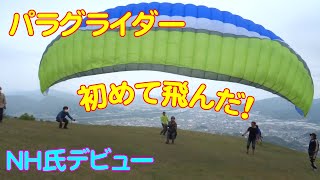 パラグライダー

初めて飛んだ!

NH氏デビュー